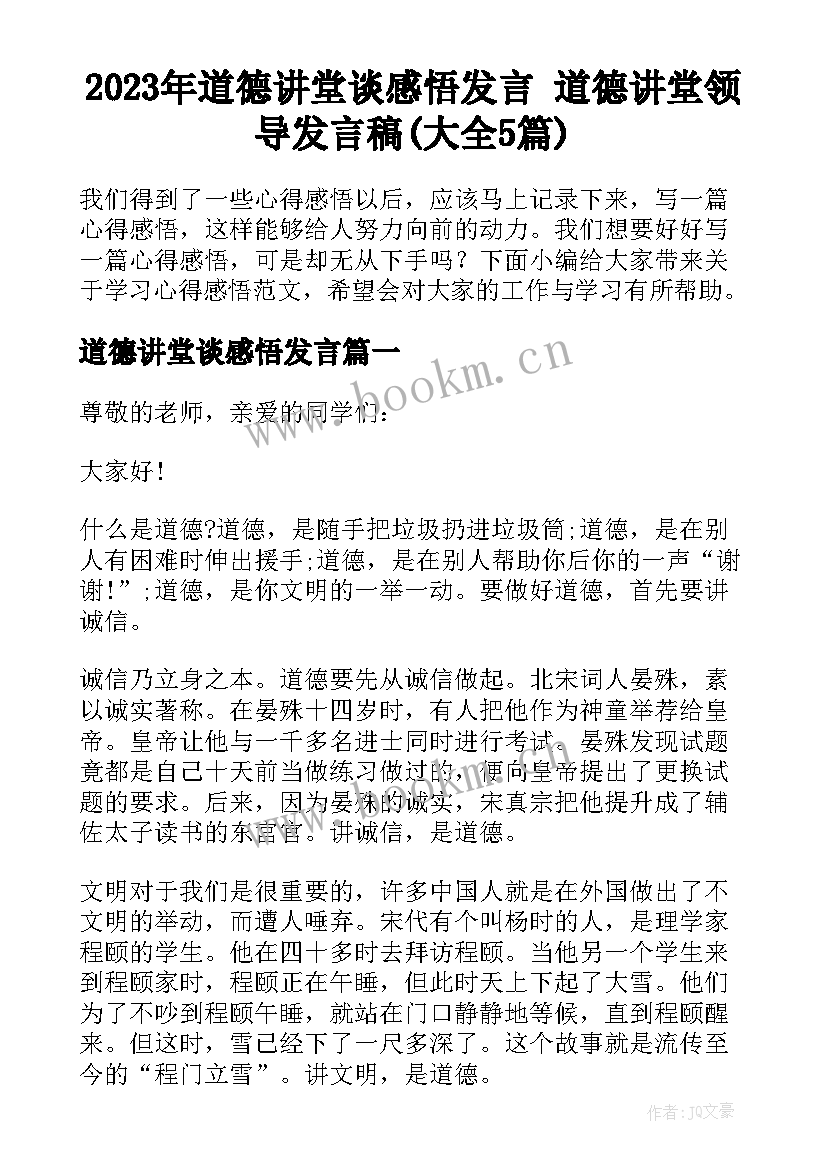 2023年道德讲堂谈感悟发言 道德讲堂领导发言稿(大全5篇)

我们得到了一些心得感悟以后，应该马上记录下来，写一篇心得感悟，这样能够给人努力向前的动力。我们想要好好写一篇心得感悟，可是却无从下手吗？下面小编给大家带来关于学习心得感悟范文，希望会对大家的工作与学习有所帮助。

道德讲堂谈感悟发言篇一

www.bookm.cn

尊敬的老师，亲爱的同学们：

大家好！

什么是道德?道德，是随手把垃圾扔进垃圾筒;道德，是在别人有困难时伸出援手;道德，是在别人帮助你后你的一声“谢谢!”;道德，是你文明的一举一动。要做好道德，首先要讲诚信。

诚信乃立身之本。道德要先从诚信做起。北宋词人晏殊，素以诚实著称。在晏殊十四岁时，有人把他作为神童举荐给皇帝。皇帝让他与一千多名进士同时进行考试。晏殊发现试题竟都是自己十天前当做练习做过的，便向皇帝提出了更换试题的要求。后来，因为晏殊的诚实，宋真宗把他提升成了辅佐太子读书的东宫官。讲诚信，是道德。

文明对于我们是很重要的，许多中国人就是在外国做出了不文明的举动，而遭人唾弃。宋代有个叫杨时的人，是理学家程颐的学生。他在四十多时去拜访程颐。当他另一个学生来到程颐家时，程颐正在午睡，但此时天上下起了大雪。他们为了不吵到程颐午睡，就站在门口静静地等候，直到程颐醒来。但这时，雪已经下了一尺多深了。这个故事就是流传至今的“程门立雪”。讲文明，是道德。

作者：JQ文豪